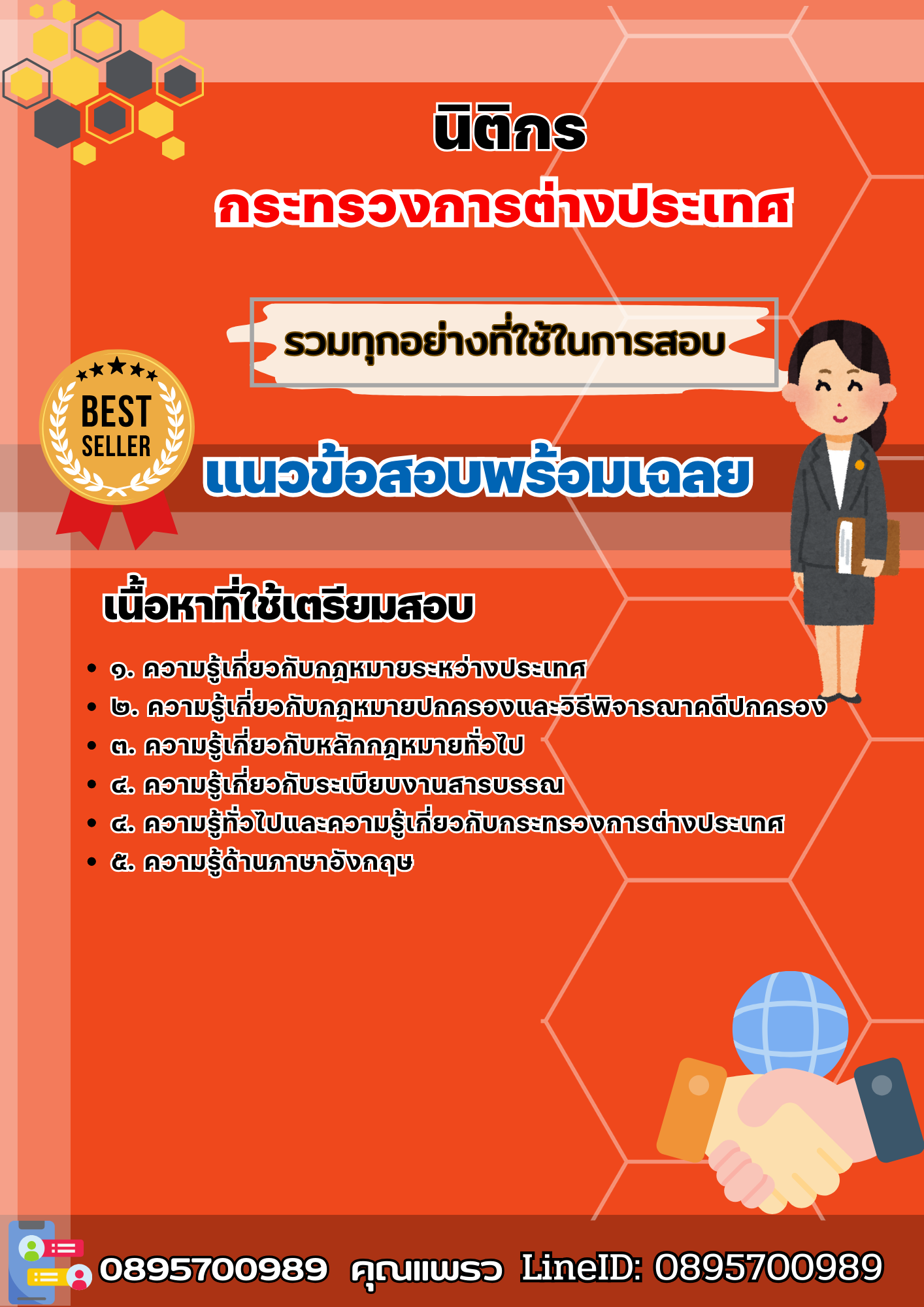 นิติกร

กระทรวงการต่างประเทศ

รวมทุกอย่างที่ใช้ในการสอบ

BEST SELLER

แนวข้อสอบพร้อมเฉลย

เนื้อหาที่ใช้เตรียมสอบ

• ๑. ความรู้เกี่ยวกับกฎหมายระหว่างประเทศ
• ๒. ความรู้เกี่ยวกับกฎหมายปกครองและวิธีพิจารณาคดีปกครอง
• ๓. ความรู้เกี่ยวกับหลักกฎหมายทั่วไป
• ๔. ความรู้เกี่ยวกับระเบียบงานสารบรรณ
• ๔. ความรู้ทั่วไปและความรู้เกี่ยวกับกระทรวงการต่างประเทศ
• ๕. ความรู้ด้านภาษาอังกฤษ

0895700989 คุณแพรว LineID: 0895700989